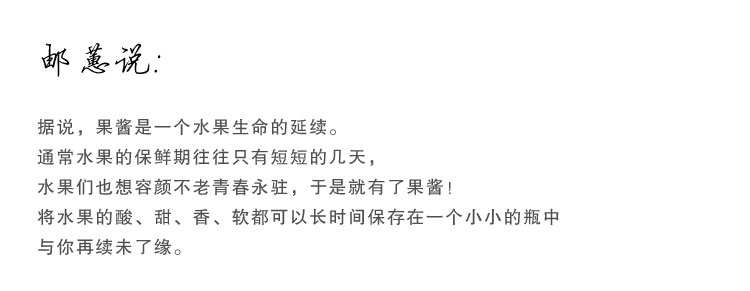 邮蕙说:

据说，果酱是一个水果生命的延续。
通常水果的保鲜期往往只有短短的几天，
水果们也想容颜不老青春永驻，于是就有了果酱!
将水果的酸、甜、香、软都可以长时间保存在一个小小的瓶中
与你再续未了缘。